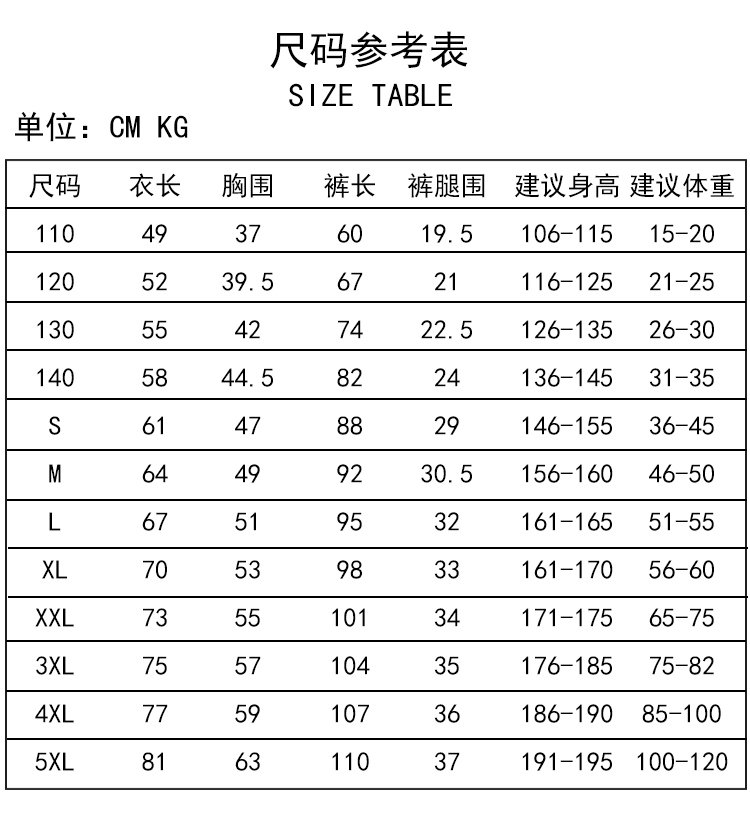 尺码参考表
SIZE TABLE

单位：CM KG

| 尺码 | 衣长 | 胸围 | 裤长 | 裤腿围 | 建议身高 | 建议体重 |
|---|---|---|---|---|---|---|
| 110 | 49 | 37 | 60 | 19.5 | 106-115 | 15-20 |
| 120 | 52 | 39.5 | 67 | 21 | 116-125 | 21-25 |
| 130 | 55 | 42 | 74 | 22.5 | 126-135 | 26-30 |
| 140 | 58 | 44.5 | 82 | 24 | 136-145 | 31-35 |
| S | 61 | 47 | 88 | 29 | 146-155 | 36-45 |
| M | 64 | 49 | 92 | 30.5 | 156-160 | 46-50 |
| L | 67 | 51 | 95 | 32 | 161-165 | 51-55 |
| XL | 70 | 53 | 98 | 33 | 161-170 | 56-60 |
| XXL | 73 | 55 | 101 | 34 | 171-175 | 65-75 |
| 3XL | 75 | 57 | 104 | 35 | 176-185 | 75-82 |
| 4XL | 77 | 59 | 107 | 36 | 186-190 | 85-100 |
| 5XL | 81 | 63 | 110 | 37 | 191-195 | 100-120 |